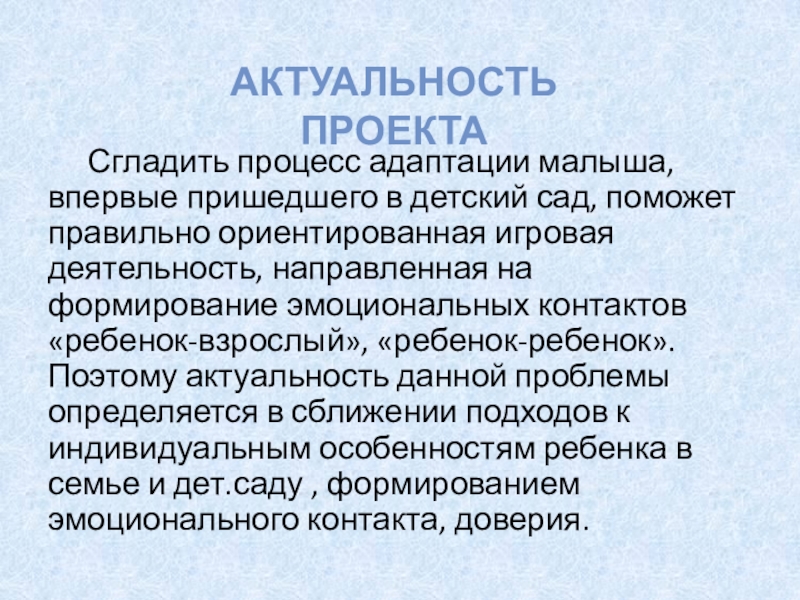 АКТУАЛЬНОСТЬ
ПРОЕКТА

Сгладить процесс адаптации малыша, впервые пришедшего в детский сад, поможет правильно ориентированная игровая деятельность, направленная на формирование эмоциональных контактов «ребенок-взрослый», «ребенок-ребенок». Поэтому актуальность данной проблемы определяется в сближении подходов к индивидуальным особенностям ребенка в семье и дет.саду , формированием эмоционального контакта, доверия.